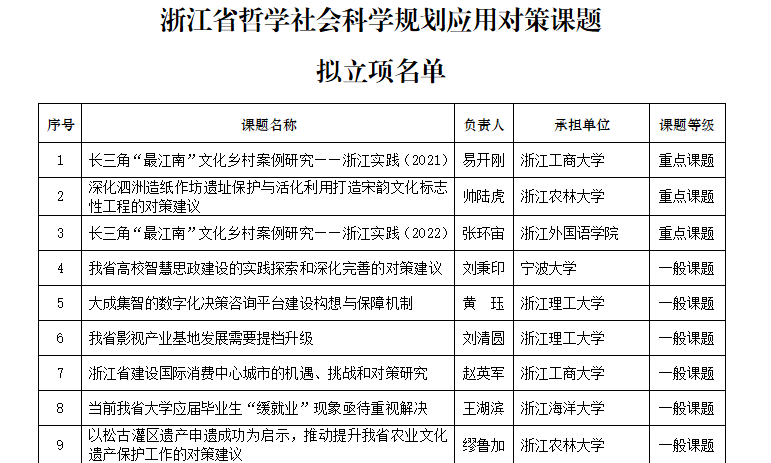 浙江省哲学社会科学规划应用对策课题

拟立项名单

| 序号 | 课题名称 | 负责人 | 承担单位 | 课题等级 |
|---|---|---|---|---|
| 1 | 长三角“最江南”文化乡村案例研究——浙江实践（2021） | 易开刚 | 浙江工商大学 | 重点课题 |
| 2 | 深化泗洲造纸作坊遗址保护与活化利用打造宋韵文化标志性工程的对策建议 | 帅陆虎 | 浙江农林大学 | 重点课题 |
| 3 | 长三角“最江南”文化乡村案例研究——浙江实践（2022） | 张环宙 | 浙江外国语学院 | 重点课题 |
| 4 | 我省高校智慧思政建设的实践探索和深化完善的对策建议 | 刘秉印 | 宁波大学 | 一般课题 |
| 5 | 大成集智的数字化决策咨询平台建设构想与保障机制 | 黄　珏 | 浙江理工大学 | 一般课题 |
| 6 | 我省影视产业基地发展需要提档升级 | 刘清圆 | 浙江理工大学 | 一般课题 |
| 7 | 浙江省建设国际消费中心城市的机遇、挑战和对策研究 | 赵英军 | 浙江工商大学 | 一般课题 |
| 8 | 当前我省大学应届毕业生“缓就业”现象亟待重视解决 | 王湖滨 | 浙江海洋大学 | 一般课题 |
| 9 | 以松古灌区遗产申遗成功为启示，推动提升我省农业文化遗产保护工作的对策建议 | 缪鲁加 | 浙江农林大学 | 一般课题 |